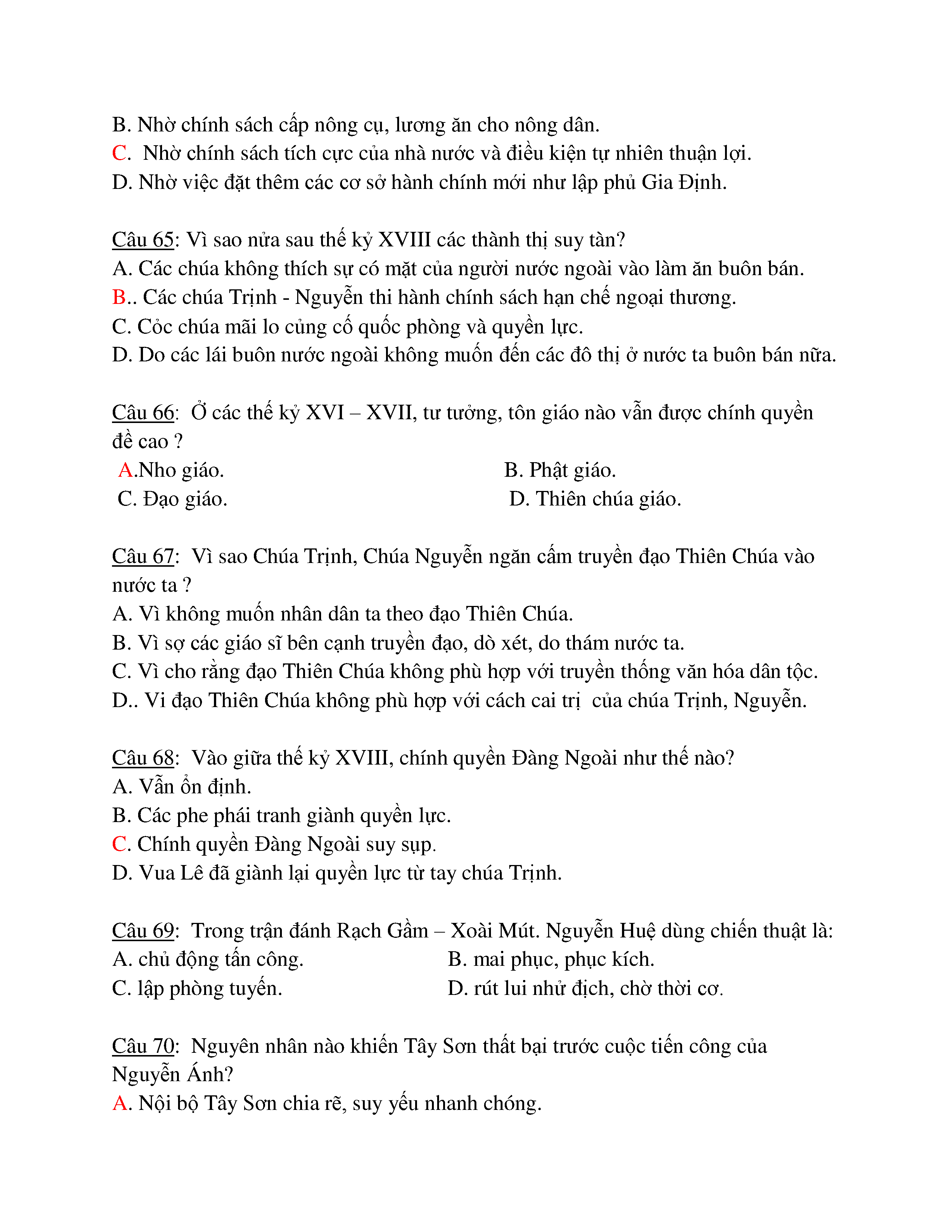 B. Nhờ chính sách cấp nông cụ, lương ăn cho nông dân.
C.  Nhờ chính sách tích cực của nhà nước và điều kiện tự nhiên thuận lợi.
D. Nhờ việc đặt thêm các cơ sở hành chính mới như lập phủ Gia Định.

Câu 65: Vì sao nửa sau thế kỷ XVIII các thành thị suy tàn?
A. Các chúa không thích sự có mặt của người nước ngoài vào làm ăn buôn bán.
B.. Các chúa Trịnh - Nguyễn thi hành chính sách hạn chế ngoại thương.
C. Cỏc chúa mãi lo củng cố quốc phòng và quyền lực.
D. Do các lái buôn nước ngoài không muốn đến các đô thị ở nước ta buôn bán nữa.

Câu 66:  Ở các thế kỷ XVI – XVII, tư tưởng, tôn giáo nào vẫn được chính quyền đề cao ?
A.Nho giáo.
B. Phật giáo.
C. Đạo giáo.
D. Thiên chúa giáo.

Câu 67:  Vì sao Chúa Trịnh, Chúa Nguyễn ngăn cấm truyền đạo Thiên Chúa vào nước ta ?
A. Vì không muốn nhân dân ta theo đạo Thiên Chúa.
B. Vì sợ các giáo sĩ bên cạnh truyền đạo, dò xét, do thám nước ta.
C. Vì cho rằng đạo Thiên Chúa không phù hợp với truyền thống văn hóa dân tộc.
D.. Vi đạo Thiên Chúa không phù hợp với cách cai trị  của chúa Trịnh, Nguyễn.

Câu 68:  Vào giữa thế kỷ XVIII, chính quyền Đàng Ngoài như thế nào?
A. Vẫn ổn định.
B. Các phe phái tranh giành quyền lực.
C. Chính quyền Đàng Ngoài suy sụp.
D. Vua Lê đã giành lại quyền lực từ tay chúa Trịnh.

Câu 69:  Trong trận đánh Rạch Gầm – Xoài Mút. Nguyễn Huệ dùng chiến thuật là:
A. chủ động tấn công.
B. mai phục, phục kích.
C. lập phòng tuyến.
D. rút lui nhử địch, chờ thời cơ.

Câu 70:  Nguyên nhân nào khiến Tây Sơn thất bại trước cuộc tiến công của Nguyễn Ánh?
A. Nội bộ Tây Sơn chia rẽ, suy yếu nhanh chóng.